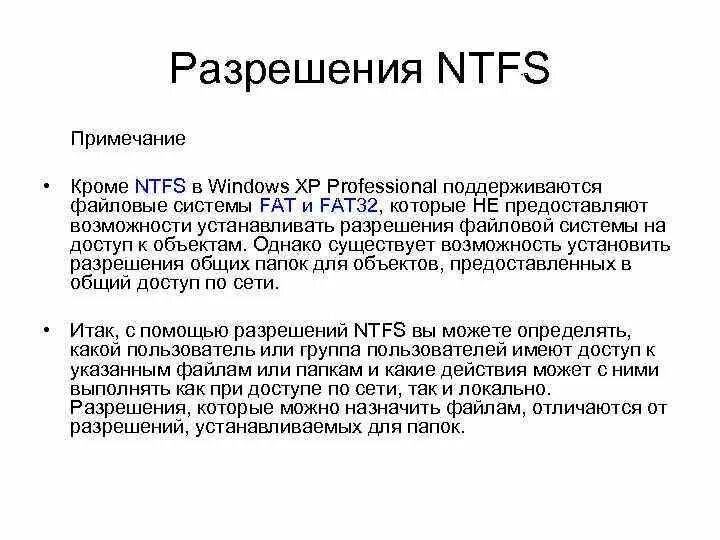 Разрешения NTFS

Примечание

• Кроме NTFS в Windows XP Professional поддерживаются файловые системы FAT и FAT32, которые НЕ предоставляют возможности устанавливать разрешения файловой системы на доступ к объектам. Однако существует возможность установить разрешения общих папок для объектов, предоставленных в общий доступ по сети.

• Итак, с помощью разрешений NTFS вы можете определять, какой пользователь или группа пользователей имеют доступ к указанным файлам или папкам и какие действия может с ними выполнять как при доступе по сети, так и локально. Разрешения, которые можно назначить файлам, отличаются от разрешений, устанавливаемых для папок.